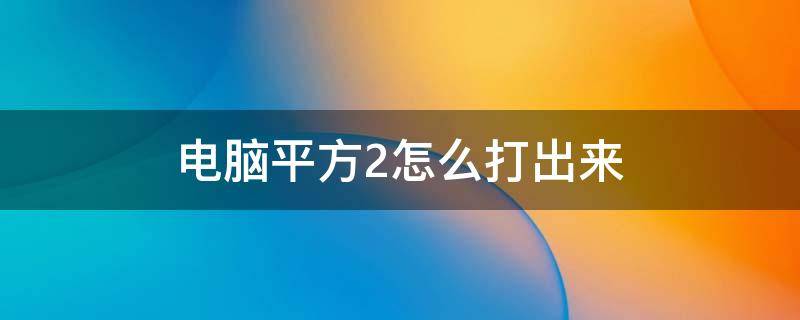 电脑平方2怎么打出来